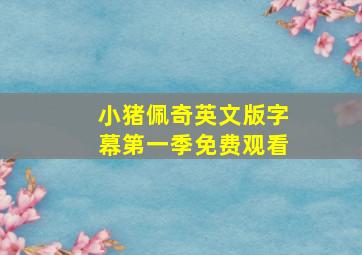 小猪佩奇英文版字幕第一季免费观看